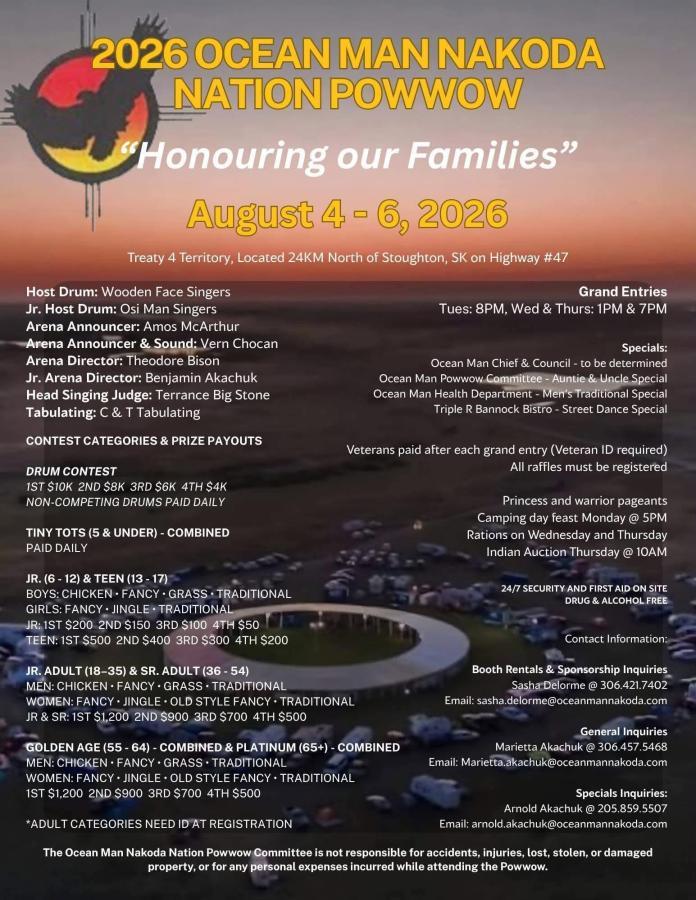 2026 OCEAN MAN NAKODA NATION POWWOW

"Honouring our Families"

August 4 - 6, 2026

Treaty 4 Territory, Located 24KM North of Stoughton, SK on Highway #47

Host Drum: Wooden Face Singers
Jr. Host Drum: Osi Man Singers
Arena Announcer: Amos McArthur
Arena Announcer & Sound: Vern Chocan
Arena Director: Theodore Bison
Jr. Arena Director: Benjamin Akachuk
Head Singing Judge: Terrance Big Stone
Tabulating: C & T Tabulating

CONTEST CATEGORIES & PRIZE PAYOUTS

DRUM CONTEST
1ST $10K 2ND $8K 3RD $6K 4TH $4K
NON-COMPETING DRUMS PAID DAILY

TINY TOTS (5 & UNDER) - COMBINED
PAID DAILY

JR. (6 - 12) & TEEN (13 - 17)
BOYS: CHICKEN • FANCY • GRASS • TRADITIONAL
GIRLS: FANCY • JINGLE • TRADITIONAL
JR: 1ST $200 2ND $150 3RD $100 4TH $50
TEEN: 1ST $500 2ND $400 3RD $300 4TH $200

JR. ADULT (18–35) & SR. ADULT (36 - 54)
MEN: CHICKEN • FANCY • GRASS • TRADITIONAL
WOMEN: FANCY • JINGLE • OLD STYLE FANCY • TRADITIONAL
JR & SR: 1ST $1,200 2ND $900 3RD $700 4TH $500

GOLDEN AGE (55 - 64) - COMBINED & PLATINUM (65+) - COMBINED
MEN: CHICKEN • FANCY • GRASS • TRADITIONAL
WOMEN: FANCY • JINGLE • OLD STYLE FANCY • TRADITIONAL
1ST $1,200 2ND $900 3RD $700 4TH $500

*ADULT CATEGORIES NEED ID AT REGISTRATION

Grand Entries
Tues: 8PM, Wed & Thurs: 1PM & 7PM

Specials:
Ocean Man Chief & Council - to be determined
Ocean Man Powwow Committee - Auntie & Uncle Special
Ocean Man Health Department - Men's Traditional Special
Triple R Bannock Bistro - Street Dance Special

Veterans paid after each grand entry (Veteran ID required)
All raffles must be registered

Princess and warrior pageants
Camping day feast Monday @ 5PM
Rations on Wednesday and Thursday
Indian Auction Thursday @ 10AM

24/7 SECURITY AND FIRST AID ON SITE
DRUG & ALCOHOL FREE

Contact Information:

Booth Rentals & Sponsorship Inquiries
Sasha Delorme @ 306.421.7402
Email: sasha.delorme@oceanmannakoda.com

General Inquiries
Marietta Akachuk @ 306.457.5468
Email: Marietta.akachuk@oceanmannakoda.com

Specials Inquiries:
Arnold Akachuk @ 205.859.5507
Email: arnold.akachuk@oceanmannakoda.com

The Ocean Man Nakoda Nation Powwow Committee is not responsible for accidents, injuries, lost, stolen, or damaged property, or for any personal expenses incurred while attending the Powwow.